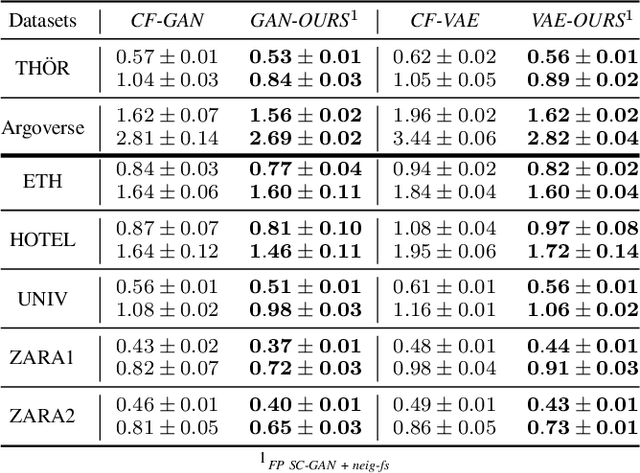 | Datasets | CF-GAN | GAN-OURS$^{1}$ | CF-VAE | VAE-OURS$^{1}$ |
|---|---|---|---|---|
| THÖR | $0.57 \pm 0.01$ | $0.53 \pm 0.01$ | $0.62 \pm 0.02$ | $0.56 \pm 0.01$ |
| | $1.04 \pm 0.03$ | $0.84 \pm 0.03$ | $1.05 \pm 0.05$ | $0.89 \pm 0.02$ |
| Argoverse | $1.62 \pm 0.07$ | $1.56 \pm 0.02$ | $1.96 \pm 0.02$ | $1.62 \pm 0.02$ |
| | $2.81 \pm 0.14$ | $2.69 \pm 0.02$ | $3.44 \pm 0.06$ | $2.82 \pm 0.04$ |
| ETH | $0.84 \pm 0.03$ | $0.77 \pm 0.04$ | $0.94 \pm 0.02$ | $0.82 \pm 0.02$ |
| | $1.64 \pm 0.06$ | $1.60 \pm 0.11$ | $1.84 \pm 0.04$ | $1.60 \pm 0.04$ |
| HOTEL | $0.87 \pm 0.07$ | $0.81 \pm 0.10$ | $1.08 \pm 0.04$ | $0.97 \pm 0.08$ |
| | $1.64 \pm 0.12$ | $1.46 \pm 0.11$ | $1.95 \pm 0.06$ | $1.72 \pm 0.14$ |
| UNIV | $0.56 \pm 0.01$ | $0.51 \pm 0.01$ | $0.61 \pm 0.01$ | $0.56 \pm 0.01$ |
| | $1.08 \pm 0.02$ | $0.98 \pm 0.03$ | $1.16 \pm 0.01$ | $1.06 \pm 0.02$ |
| ZARA1 | $0.43 \pm 0.02$ | $0.37 \pm 0.01$ | $0.48 \pm 0.01$ | $0.44 \pm 0.01$ |
| | $0.82 \pm 0.07$ | $0.72 \pm 0.03$ | $0.98 \pm 0.04$ | $0.91 \pm 0.03$ |
| ZARA2 | $0.46 \pm 0.01$ | $0.40 \pm 0.01$ | $0.49 \pm 0.01$ | $0.43 \pm 0.01$ |
| | $0.81 \pm 0.05$ | $0.65 \pm 0.03$ | $0.86 \pm 0.05$ | $0.73 \pm 0.01$ |

$^{1}$FP SC-GAN + neig-fs